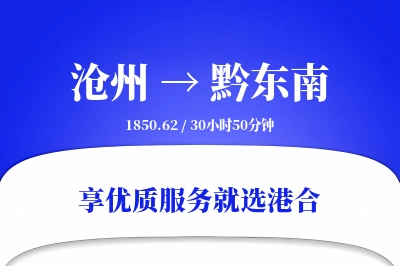 沧州 → 黔东南

1850.62 / 30小时50分钟

享优质服务就选港合